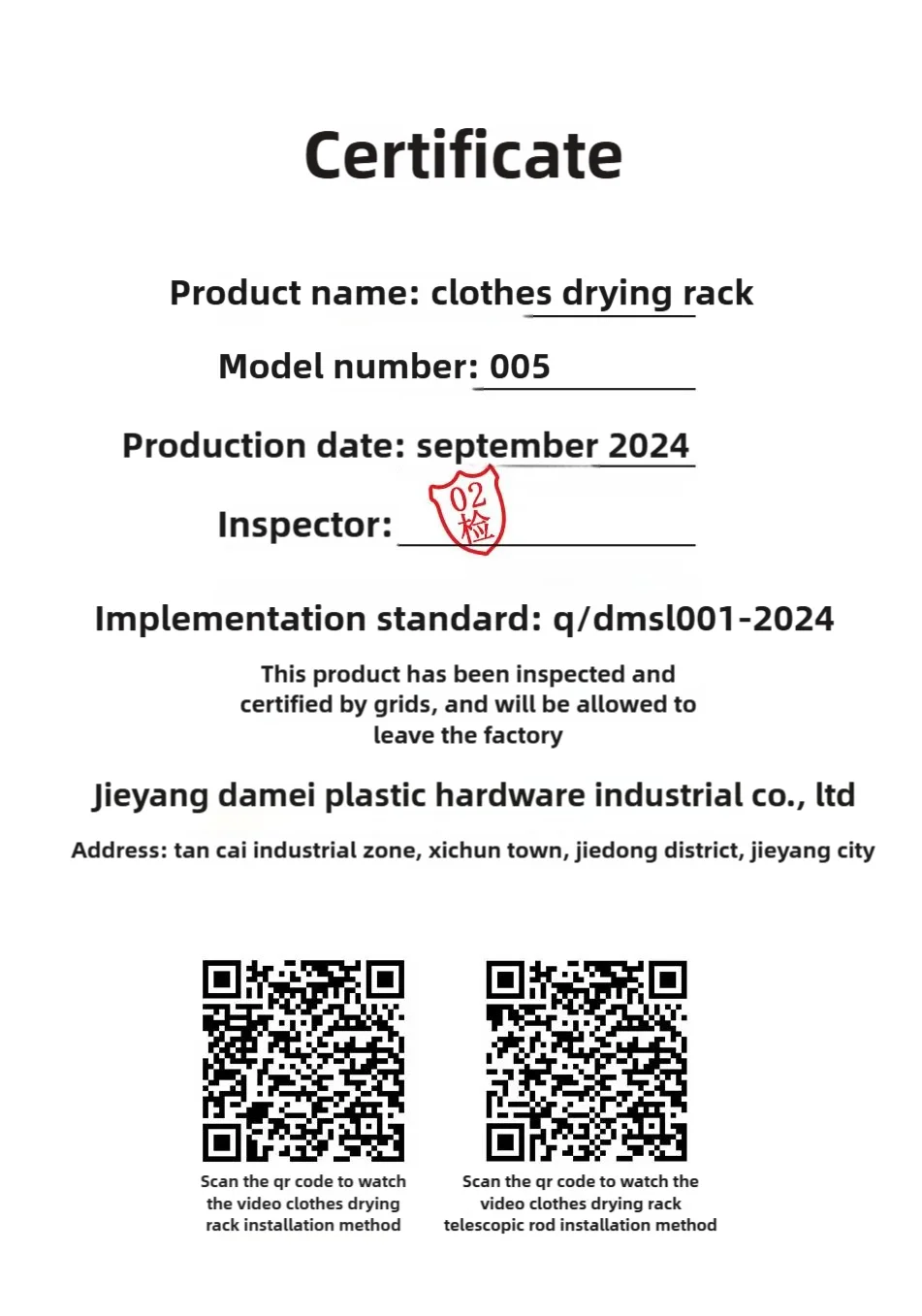 Certificate

Product name: clothes drying rack

Model number: 005

Production date: september 2024

Inspector: 02 检

Implementation standard: q/dmsl001-2024

This product has been inspected and certified by grids, and will be allowed to leave the factory

Jieyang damei plastic hardware industrial co., ltd

Address: tan cai industrial zone, xichun town, jiedong district, jieyang city

Scan the qr code to watch the video clothes drying rack installation method

Scan the qr code to watch the video clothes drying rack telescopic rod installation method